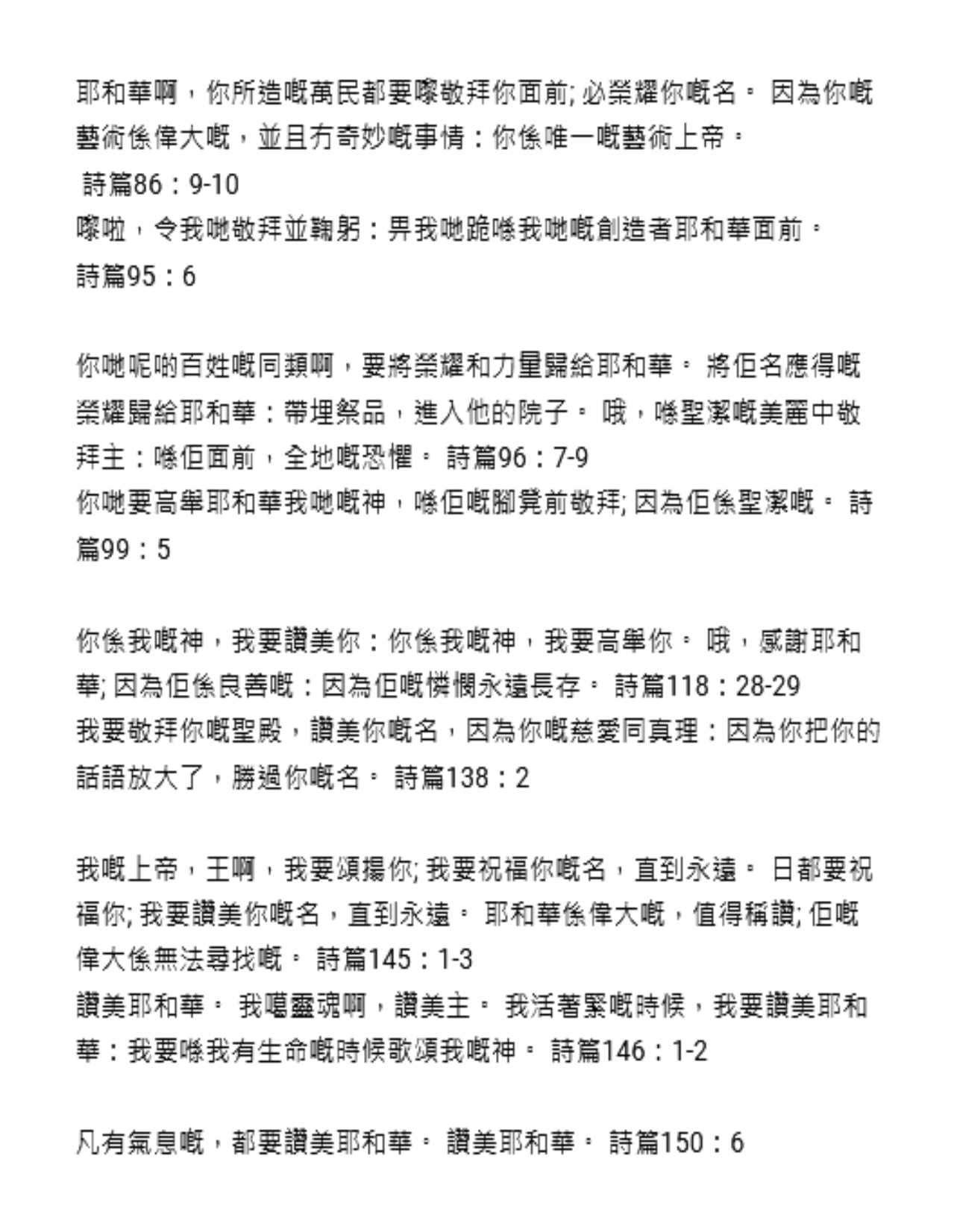 耶和華啊，你所造嘅萬民都要嚟敬拜你面前; 必榮耀你嘅名。 因為你嘅藝術係偉大嘅，並且冇奇妙嘅事情：你係唯一嘅藝術上帝。
詩篇86：9-10
嚟啦，令我哋敬拜並鞠躬：畀我哋跪喺我哋嘅創造者耶和華面前。
詩篇95：6

你哋呢啲百姓嘅同類啊，要將榮耀和力量歸給耶和華。 將佢名應得嘅榮耀歸給耶和華：帶埋祭品，進入他的院子。 哦，喺聖潔嘅美麗中敬拜主：喺佢面前，全地嘅恐懼。 詩篇96：7-9
你哋要高舉耶和華我哋嘅神，喺佢嘅腳凳前敬拜; 因為佢係聖潔嘅。 詩篇99：5

你係我嘅神，我要讚美你：你係我嘅神，我要高舉你。 哦，感謝耶和華; 因為佢係良善嘅：因為佢嘅憐憫永遠長存。 詩篇118：28-29
我要敬拜你嘅聖殿，讚美你嘅名，因為你嘅慈愛同真理：因為你把你的話語放大了，勝過你嘅名。 詩篇138：2

我嘅上帝，王啊，我要頌揚你; 我要祝福你嘅名，直到永遠。 日都要祝福你; 我要讚美你嘅名，直到永遠。 耶和華係偉大嘅，值得稱讚; 佢嘅偉大係無法尋找嘅。 詩篇145：1-3
讚美耶和華。 我嘅靈魂啊，讚美主。 我活著緊嘅時候，我要讚美耶和華：我要喺我有生命嘅時候歌頌我嘅神。 詩篇146：1-2

凡有氣息嘅，都要讚美耶和華。 讚美耶和華。 詩篇150：6